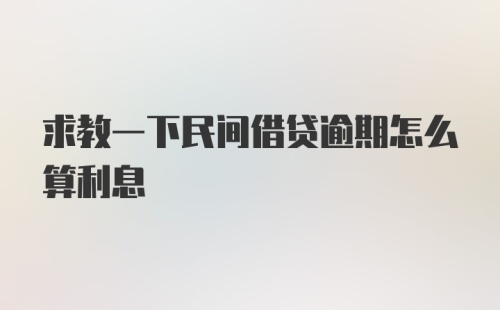 求教一下民间借贷逾期怎么算利息